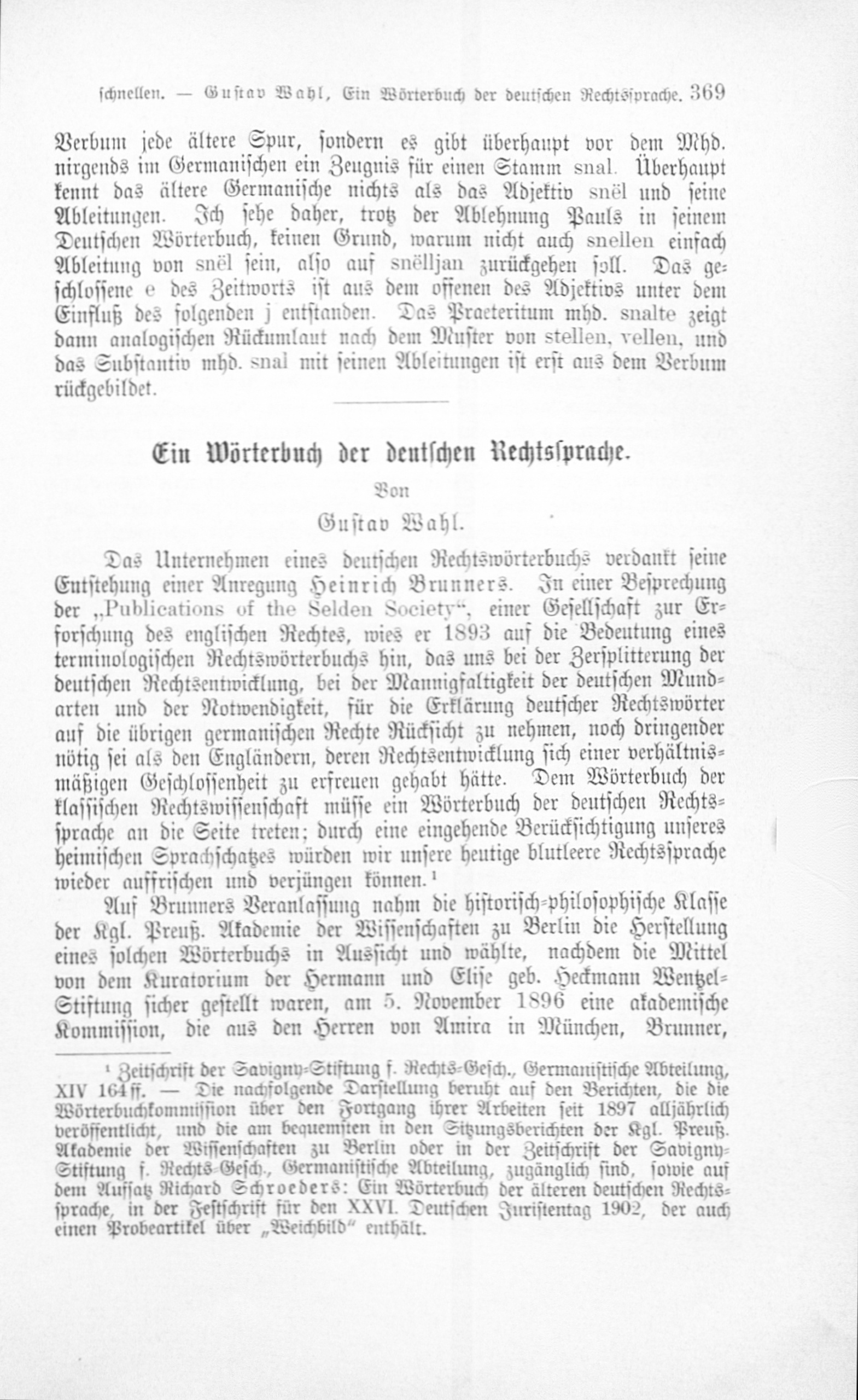 schnellen. — Gustav Wahl, Ein Wörterbuch der deutschen Rechtssprache. 369

Verbum jede ältere Spur, sondern es gibt überhaupt vor dem Mhd. nirgends im Germanischen ein Zeugnis für einen Stamm snal. Überhaupt kennt das ältere Germanische nichts als das Adjektiv snël und seine Ableitungen. Ich sehe daher, trotz der Ablehnung Pauls in seinem Deutschen Wörterbuch, keinen Grund, warum nicht auch snellen einfach Ableitung von snël sein, also auf snëlljan zurückgehen soll. Das geschlossene e des Zeitworts ist aus dem offenen des Adjektivs unter dem Einfluß des folgenden j entstanden. Das Praeteritum mhd. snalte zeigt dann analogischen Rückumlaut nach dem Muster von stellen, vellen, und das Substantiv mhd. snal mit seinen Ableitungen ist erst aus dem Verbum rückgebildet.

Ein Wörterbuch der deutschen Rechtssprache.

Von

Gustav Wahl.

Das Unternehmen eines deutschen Rechtswörterbuchs verdankt seine Entstehung einer Anregung Heinrich Brunners. In einer Besprechung der „Publications of the Selden Society“, einer Gesellschaft zur Erforschung des englischen Rechtes, wies er 1893 auf die Bedeutung eines terminologischen Rechtswörterbuchs hin, das uns bei der Zersplitterung der deutschen Rechtsentwicklung, bei der Mannigfaltigkeit der deutschen Mundarten und der Notwendigkeit, für die Erklärung deutscher Rechtswörter auf die übrigen germanischen Rechte Rücksicht zu nehmen, noch dringender nötig sei als den Engländern, deren Rechtsentwicklung sich einer verhältnismäßigen Geschlossenheit zu erfreuen gehabt hätte. Dem Wörterbuch der klassischen Rechtswissenschaft müsse ein Wörterbuch der deutschen Rechtssprache an die Seite treten; durch eine eingehende Berücksichtigung unseres heimischen Sprachschatzes würden wir unsere heutige blutleere Rechtssprache wieder auffrischen und verjüngen können.¹

Auf Brunners Veranlassung nahm die historisch-philosophische Klasse der Kgl. Preuß. Akademie der Wissenschaften zu Berlin die Herstellung eines solchen Wörterbuchs in Aussicht und wählte, nachdem die Mittel von dem Kuratorium der Hermann und Elise geb. Heckmann Wentzel-Stiftung sicher gestellt waren, am 5. November 1896 eine akademische Kommission, die aus den Herren von Amira in München, Brunner,

¹ Zeitschrift der Savigny-Stiftung f. Rechts-Gesch., Germanistische Abteilung, XIV 164 ff. — Die nachfolgende Darstellung beruht auf den Berichten, die die Wörterbuchkommission über den Fortgang ihrer Arbeiten seit 1897 alljährlich veröffentlicht, und die am bequemsten in den Sitzungsberichten der Kgl. Preuß. Akademie der Wissenschaften zu Berlin oder in der Zeitschrift der Savigny-Stiftung f. Rechts-Gesch., Germanistische Abteilung, zugänglich sind, sowie auf dem Aufsatz Richard Schroeders: Ein Wörterbuch der älteren deutschen Rechtssprache, in der Festschrift für den XXVI. Deutschen Juristentag 1902, der auch einen Probeartikel über „Weichbild“ enthält.